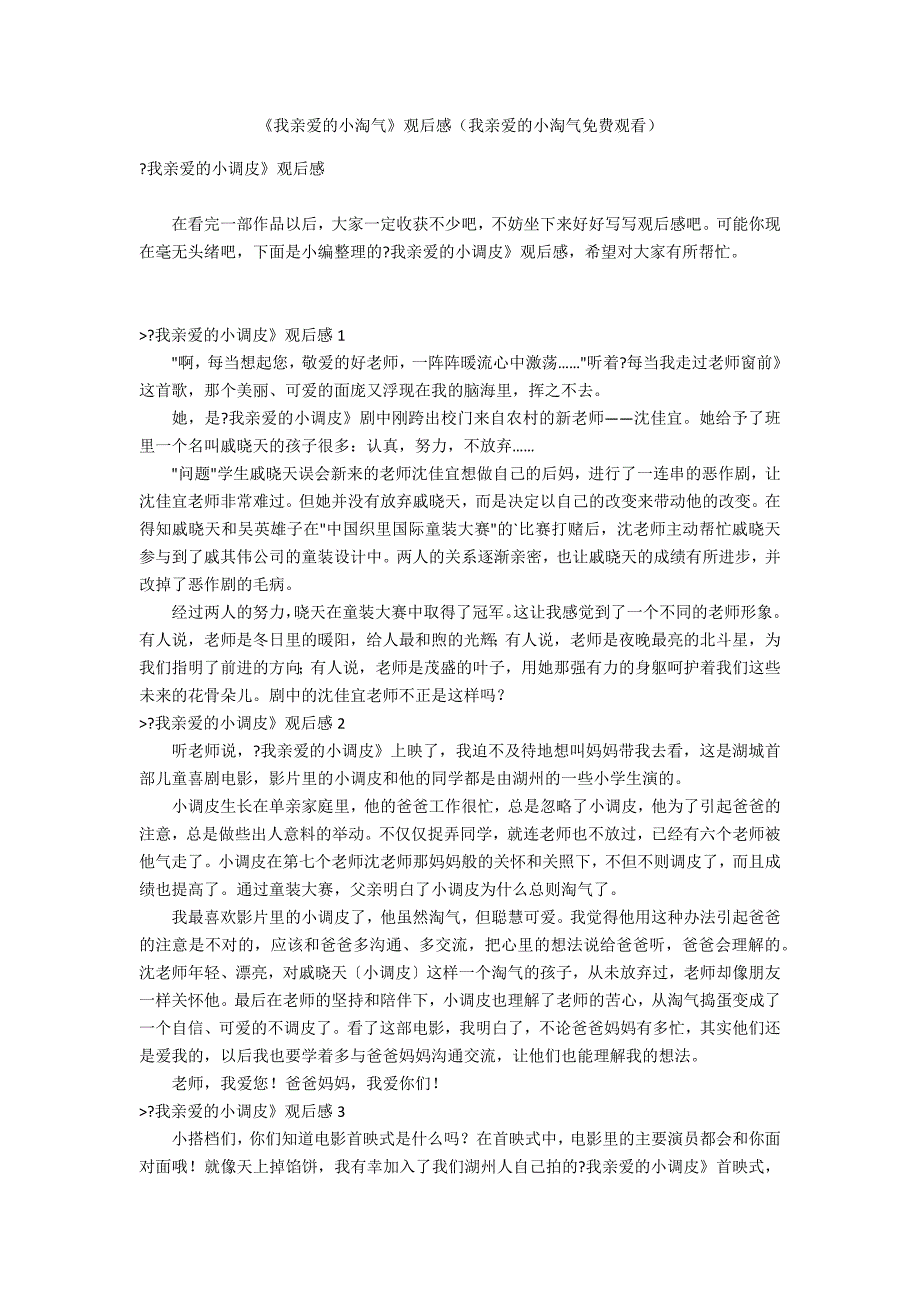 《我亲爱的小淘气》观后感（我亲爱的小淘气免费观看）

?我亲爱的小调皮》观后感

在看完一部作品以后，大家一定收获不少吧，不妨坐下来好好写写观后感吧。可能你现在毫无头绪吧，下面是小编整理的?我亲爱的小调皮》观后感，希望对大家有所帮忙。

>?我亲爱的小调皮》观后感 1

"啊，每当想起您，敬爱的好老师，一阵阵暖流心中激荡......"听着?每当我走过老师窗前》这首歌，那个美丽、可爱的面庞又浮现在我的脑海里，挥之不去。

她，是?我亲爱的小调皮》剧中刚跨出校门来自农村的新老师——沈佳宜。她给予了班里一个名叫戚晓天的孩子很多：认真，努力，不放弃......

"问题"学生戚晓天误会新来的老师沈佳宜想做自己的后妈，进行了一连串的恶作剧，让沈佳宜老师非常难过。但她并没有放弃戚晓天，而是决定以自己的改变来带动他的改变。在得知戚晓天和吴英雄子在"中国织里国际童装大赛"的`比赛打赌后，沈老师主动帮忙戚晓天参与到了戚其伟公司的童装设计中。两人的关系逐渐亲密，也让戚晓天的成绩有所进步，并改掉了恶作剧的毛病。

经过两人的努力，晓天在童装大赛中取得了冠军。这让我感觉到了一个不同的老师形象。有人说，老师是冬日里的暖阳，给人最和煦的光辉；有人说，老师是夜晚最亮的北斗星，为我们指明了前进的方向；有人说，老师是茂盛的叶子，用她那强有力的身躯呵护着我们这些未来的花骨朵儿。剧中的沈佳宜老师不正是这样吗？

>?我亲爱的小调皮》观后感 2

听老师说，?我亲爱的小调皮》上映了，我迫不及待地想叫妈妈带我去看，这是湖城首部儿童喜剧电影，影片里的小调皮和他的同学都是由湖州的一些小学生演的。

小调皮生长在单亲家庭里，他的爸爸工作很忙，总是忽略了小调皮，他为了引起爸爸的注意，总是做些出人意料的举动。不仅仅捉弄同学，就连老师也不放过，已经有六个老师被他气走了。小调皮在第七个老师沈老师那妈妈般的关怀和关照下，不但不则调皮了，而且成绩也提高了。通过童装大赛，父亲明白了小调皮为什么总则淘气了。

我最喜欢影片里的小调皮了，他虽然淘气，但聪慧可爱。我觉得他用这种办法引起爸爸的注意是不对的，应该和爸爸多沟通、多交流，把心里的想法说给爸爸听，爸爸会理解的。沈老师年轻、漂亮，对戚晓天〔小调皮〕这样一个淘气的孩子，从未放弃过，老师却像朋友一样关怀他。最后在老师的坚持和陪伴下，小调皮也理解了老师的苦心，从淘气捣蛋变成了一个自信、可爱的不调皮了。看了这部电影，我明白了，不论爸爸妈妈有多忙，其实他们还是爱我的，以后我也要学着多与爸爸妈妈沟通交流，让他们也能理解我的想法。

老师，我爱您！爸爸妈妈，我爱你们！

>?我亲爱的小调皮》观后感 3

小搭档们，你们知道电影首映式是什么吗？在首映式中，电影里的主要演员都会和你面对面哦！就像天上掉馅饼，我有幸加入了我们湖州人自己拍的?我亲爱的小调皮》首映式，